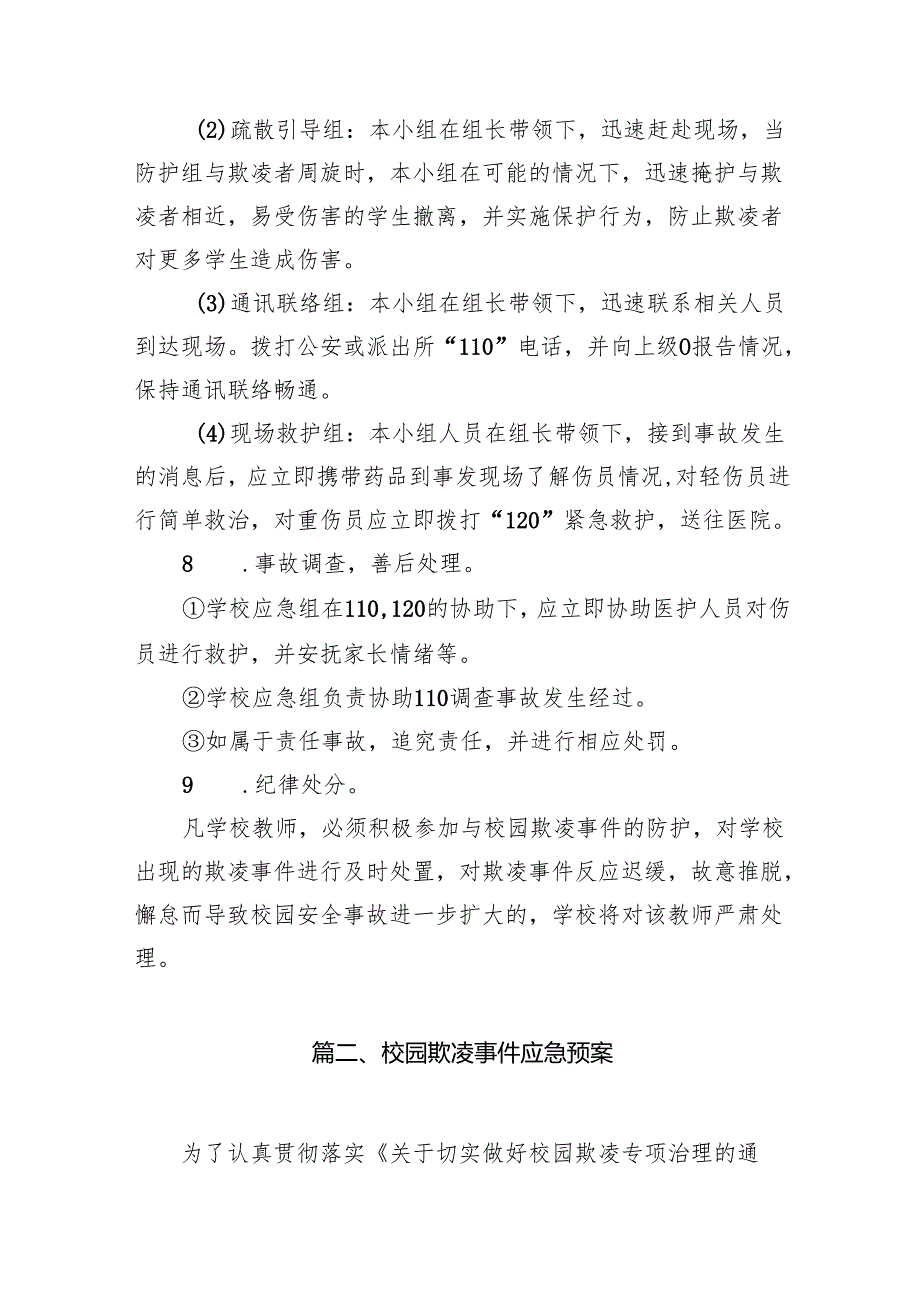 (2)疏散引导组：本小组在组长带领下，迅速赶赴现场，当防护组与欺凌者周旋时，本小组在可能的情况下，迅速掩护与欺凌者相近，易受伤害的学生撤离，并实施保护行为，防止欺凌者对更多学生造成伤害。

(3)通讯联络组：本小组在组长带领下，迅速联系相关人员到达现场。拨打公安或派出所“110”电话，并向上级0报告情况，保持通讯联络畅通。

(4)现场救护组：本小组人员在组长带领下，接到事故发生的消息后，应立即携带药品到事发现场了解伤员情况,对轻伤员进行简单救治，对重伤员应立即拨打“120”紧急救护，送往医院。

8　.事故调查，善后处理。

①学校应急组在110,120的协助下，应立即协助医护人员对伤员进行救护，并安抚家长情绪等。

②学校应急组负责协助110调查事故发生经过。

③如属于责任事故，追究责任，并进行相应处罚。

9　.纪律处分。

凡学校教师，必须积极参加与校园欺凌事件的防护，对学校出现的欺凌事件进行及时处置，对欺凌事件反应迟缓，故意推脱，懈怠而导致校园安全事故进一步扩大的，学校将对该教师严肃处理。

篇二、校园欺凌事件应急预案

为了认真贯彻落实《关于切实做好校园欺凌专项治理的通